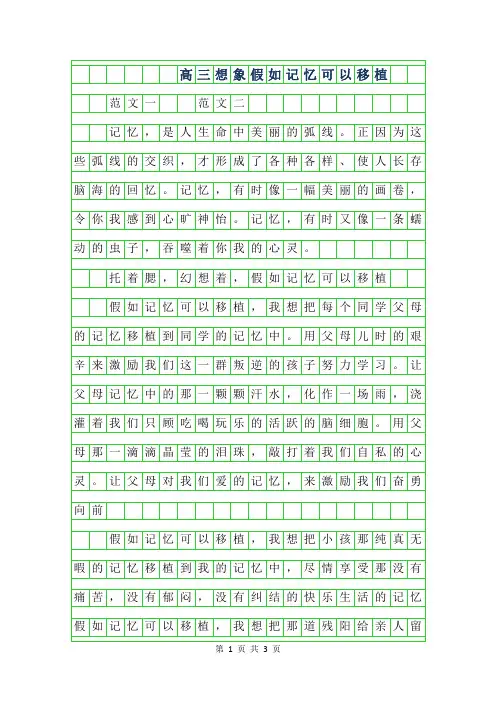 高三想象假如记忆可以移植

范文一　范文二

记忆，是人生命中美丽的弧线。正因为这些弧线的交织，才形成了各种各样、使人长存脑海的回忆。记忆，有时像一幅美丽的画卷，令你我感到心旷神怡。记忆，有时又像一条蠕动的虫子，吞噬着你我的心灵。

托着腮，幻想着，假如记忆可以移植

假如记忆可以移植，我想把每个同学父母的记忆移植到同学的记忆中。用父母儿时的艰辛来激励我们这一群叛逆的孩子努力学习。让父母记忆中的那一颗颗汗水，化作一场雨，浇灌着我们只顾吃喝玩乐的活跃的脑细胞。用父母那一滴滴晶莹的泪珠，敲打着我们自私的心灵。让父母对我们爱的记忆，来激励我们奋勇向前

假如记忆可以移植，我想把小孩那纯真无暇的记忆移植到我的记忆中，尽情享受那没有痛苦，没有郁闷，没有纠结的快乐生活的记忆假如记忆可以移植，我想把那道残阳给亲人留

第 1 页 共 3 页